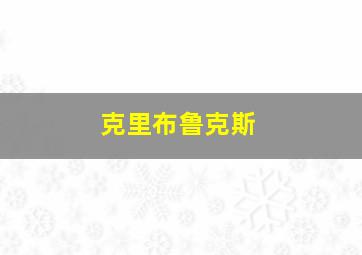 克里布鲁克斯